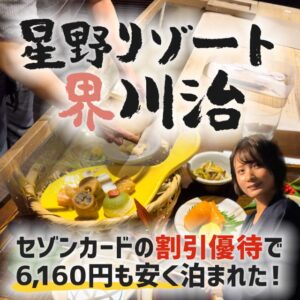 星野リゾート
界 川治

セゾンカードの割引優待で
6,160円も安く泊まれた！